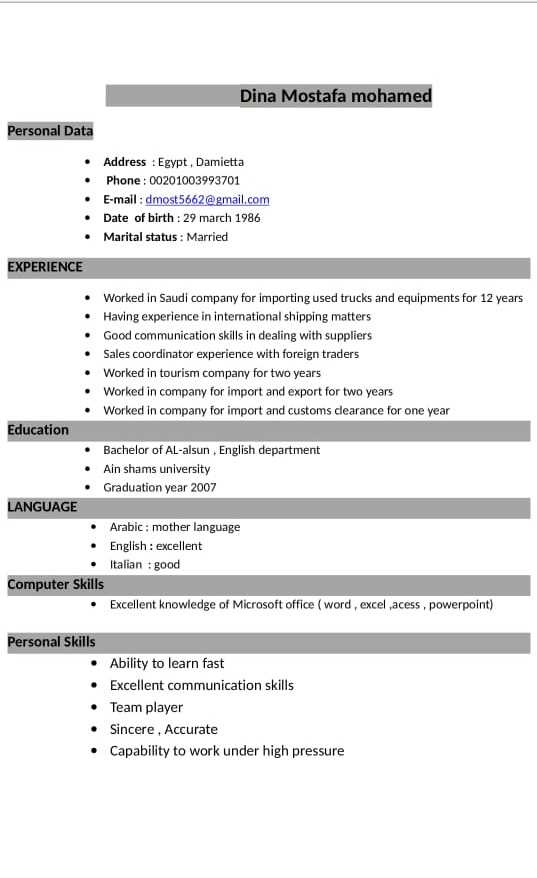 Dina Mostafa mohamed

Personal Data

- Address : Egypt , Damietta
- Phone : 00201003993701
- E-mail : dmost5662@gmail.com
- Date of birth : 29 march 1986
- Marital status : Married

EXPERIENCE

- Worked in Saudi company for importing used trucks and equipments for 12 years
- Having experience in international shipping matters
- Good communication skills in dealing with suppliers
- Sales coordinator experience with foreign traders
- Worked in tourism company for two years
- Worked in company for import and export for two years
- Worked in company for import and customs clearance for one year

Education

- Bachelor of AL-alsun , English department
- Ain shams university
- Graduation year 2007

LANGUAGE

- Arabic : mother language
- English : excellent
- Italian : good

Computer Skills

- Excellent knowledge of Microsoft office ( word , excel ,acess , powerpoint)

Personal Skills

- Ability to learn fast
- Excellent communication skills
- Team player
- Sincere , Accurate
- Capability to work under high pressure